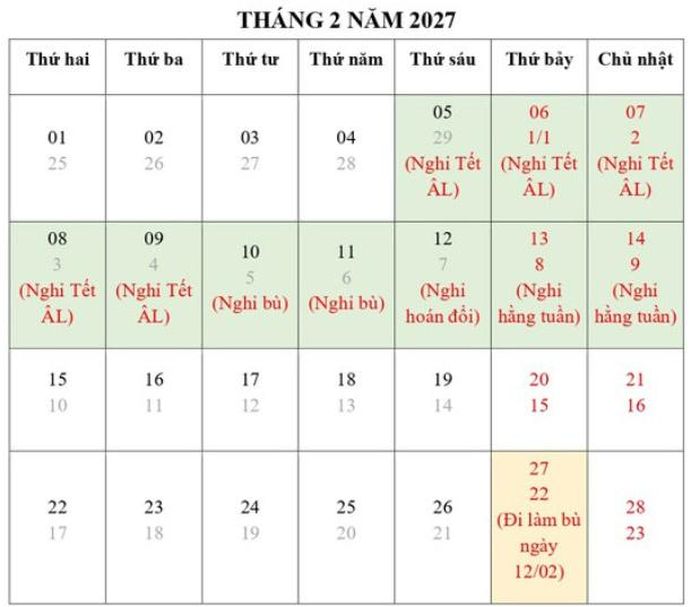 THÁNG 2 NĂM 2027

| Thứ hai | Thứ ba | Thứ tư | Thứ năm | Thứ sáu | Thứ bảy | Chủ nhật |
|---|---|---|---|---|---|---|
| 01 25 | 02 26 | 03 27 | 04 28 | 05 29 (Nghỉ Tết ÂL) | 06 1/1 (Nghỉ Tết ÂL) | 07 2 (Nghỉ Tết ÂL) |
| 08 3 (Nghỉ Tết ÂL) | 09 4 (Nghỉ Tết ÂL) | 10 5 (Nghỉ bù) | 11 6 (Nghỉ bù) | 12 7 (Nghỉ hoán đổi) | 13 8 (Nghỉ hằng tuần) | 14 9 (Nghỉ hằng tuần) |
| 15 10 | 16 11 | 17 12 | 18 13 | 19 14 | 20 15 | 21 16 |
| 22 17 | 23 18 | 24 19 | 25 20 | 26 21 | 27 22 (Đi làm bù ngày 12/02) | 28 23 |